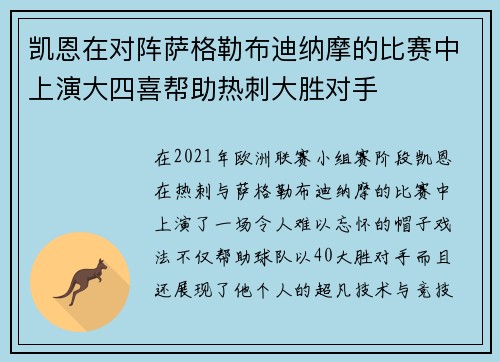 凯恩在对阵萨格勒布迪纳摩的比赛中上演大四喜帮助热刺大胜对手

在2021年欧洲联赛小组赛阶段凯恩在热刺与萨格勒布迪纳摩的比赛中上演了一场令人难以忘怀的帽子戏法不仅帮助球队以40大胜对手而且还展现了他个人的超凡技术与竞技